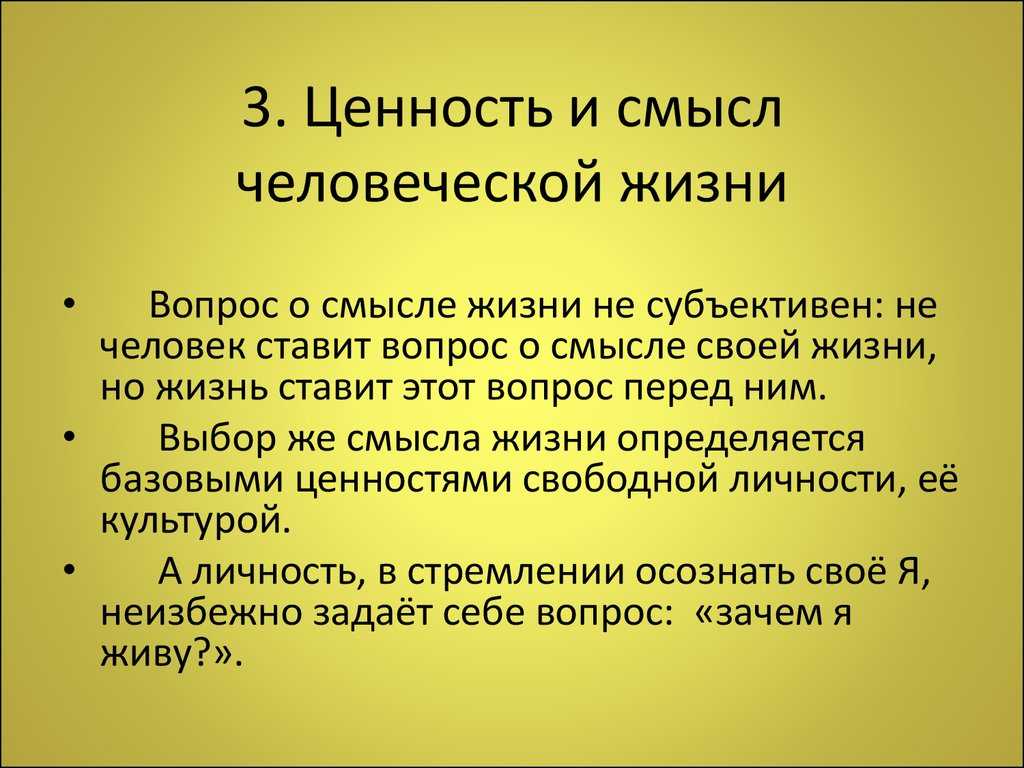 3. Ценность и смысл человеческой жизни

• Вопрос о смысле жизни не субъективен: не человек ставит вопрос о смысле своей жизни, но жизнь ставит этот вопрос перед ним.
• Выбор же смысла жизни определяется базовыми ценностями свободной личности, её культурой.
• А личность, в стремлении осознать своё Я, неизбежно задаёт себе вопрос: «зачем я живу?».